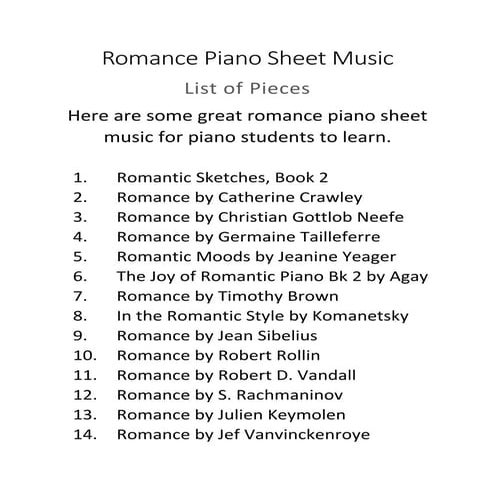 Romance Piano Sheet Music

List of Pieces

Here are some great romance piano sheet music for piano students to learn.

1. Romantic Sketches, Book 2
2. Romance by Catherine Crawley
3. Romance by Christian Gottlob Neefe
4. Romance by Germaine Tailleferre
5. Romantic Moods by Jeanine Yeager
6. The Joy of Romantic Piano Bk 2 by Agay
7. Romance by Timothy Brown
8. In the Romantic Style by Komanetsky
9. Romance by Jean Sibelius
10. Romance by Robert Rollin
11. Romance by Robert D. Vandall
12. Romance by S. Rachmaninov
13. Romance by Julien Keymolen
14. Romance by Jef Vanvinckenroye